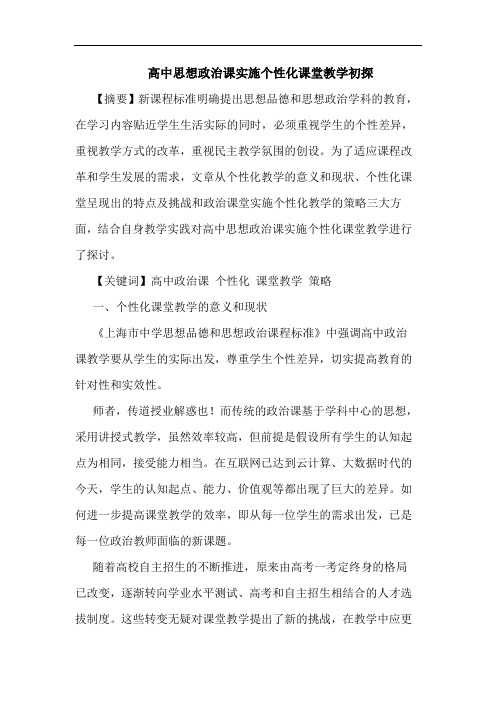 高中思想政治课实施个性化课堂教学初探

【摘要】新课程标准明确提出思想品德和思想政治学科的教育，在学习内容贴近学生生活实际的同时，必须重视学生的个性差异，重视教学方式的改革，重视民主教学氛围的创设。为了适应课程改革和学生发展的需求，文章从个性化教学的意义和现状、个性化课堂呈现出的特点及挑战和政治课堂实施个性化教学的策略三大方面，结合自身教学实践对高中思想政治课实施个性化课堂教学进行了探讨。

【关键词】高中政治课 个性化 课堂教学 策略

一、个性化课堂教学的意义和现状

《上海市中学思想品德和思想政治课程标准》中强调高中政治课教学要从学生的实际出发，尊重学生个性差异，切实提高教育的针对性和实效性。

师者，传道授业解惑也！而传统的政治课基于学科中心的思想，采用讲授式教学，虽然效率较高，但前提是假设所有学生的认知起点为相同，接受能力相当。在互联网已达到云计算、大数据时代的今天，学生的认知起点、能力、价值观等都出现了巨大的差异。如何进一步提高课堂教学的效率，即从每一位学生的需求出发，已是每一位政治教师面临的新课题。

随着高校自主招生的不断推进，原来由高考一考定终身的格局已改变，逐渐转向学业水平测试、高考和自主招生相结合的人才选拔制度。这些转变无疑对课堂教学提出了新的挑战，在教学中应更